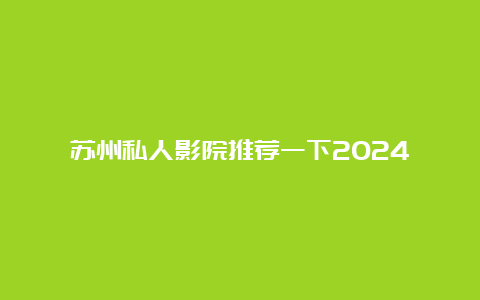 苏州私人影院推荐一下2024